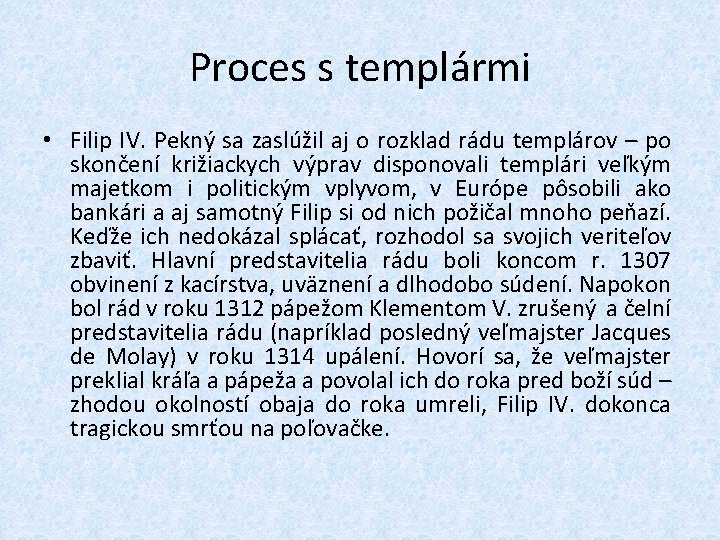 Proces s templármi

• Filip IV. Pekný sa zaslúžil aj o rozklad rádu templárov – po skončení križiackych výprav disponovali templári veľkým majetkom i politickým vplyvom, v Európe pôsobili ako bankári a aj samotný Filip si od nich požičal mnoho peňazí. Keďže ich nedokázal splácať, rozhodol sa svojich veriteľov zbaviť. Hlavní predstavitelia rádu boli koncom r. 1307 obvinení z kacírstva, uväznení a dlhodobo súdení. Napokon bol rád v roku 1312 pápežom Klementom V. zrušený a čelní predstavitelia rádu (napríklad posledný veľmajster Jacques de Molay) v roku 1314 upálení. Hovorí sa, že veľmajster preklial kráľa a pápeža a povolal ich do roka pred boží súd – zhodou okolností obaja do roka umreli, Filip IV. dokonca tragickou smrťou na poľovačke.